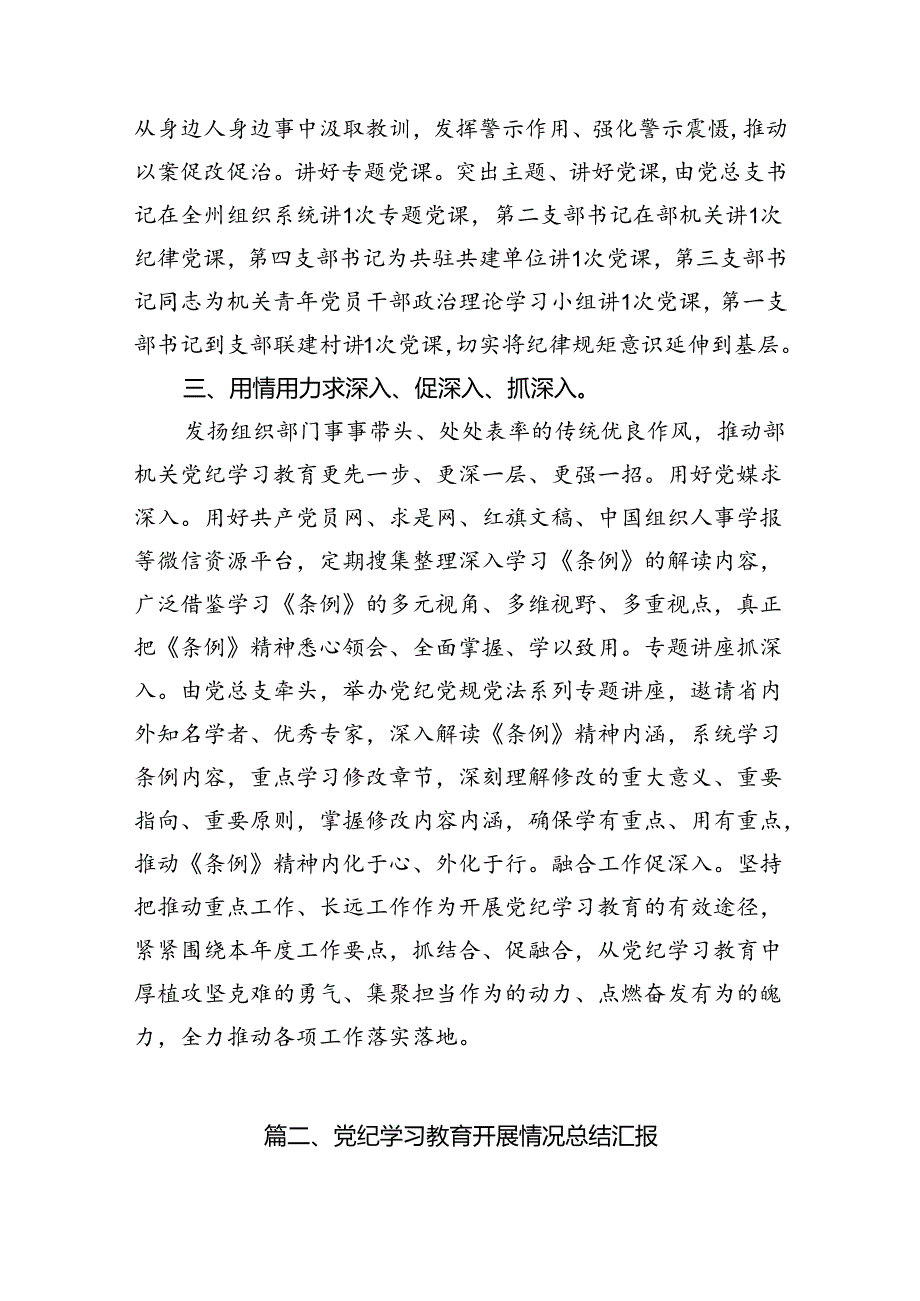 从身边人身边事中汲取教训，发挥警示作用、强化警示震慑，推动以案促改促治。讲好专题党课。突出主题、讲好党课，由党总支书记在全州组织系统讲1次专题党课，第二支部书记在部机关讲1次纪律党课，第四支部书记为共驻共建单位讲1次党课，第三支部书记同志为机关青年党员干部政治理论学习小组讲1次党课，第一支部书记到支部联建村讲1次党课，切实将纪律规矩意识延伸到基层。

三、用情用力求深入、促深入、抓深入。

发扬组织部门事事带头、处处表率的传统优良作风，推动部机关党纪学习教育更先一步、更深一层、更强一招。用好党媒求深入。用好共产党员网、求是网、红旗文稿、中国组织人事学报等微信资源平台，定期搜集整理深入学习《条例》的解读内容，广泛借鉴学习《条例》的多元视角、多维视野、多重视点，真正把《条例》精神悉心领会、全面掌握、学以致用。专题讲座抓深入。由党总支牵头，举办党纪党规党法系列专题讲座，邀请省内外知名学者、优秀专家，深入解读《条例》精神内涵，系统学习条例内容，重点学习修改章节，深刻理解修改的重大意义、重要指向、重要原则，掌握修改内容内涵，确保学有重点、用有重点，推动《条例》精神内化于心、外化于行。融合工作促深入。坚持把推动重点工作、长远工作作为开展党纪学习教育的有效途径，紧紧围绕本年度工作要点，抓结合、促融合，从党纪学习教育中厚植攻坚克难的勇气、集聚担当作为的动力、点燃奋发有为的魄力，全力推动各项工作落实落地。

篇二、党纪学习教育开展情况总结汇报